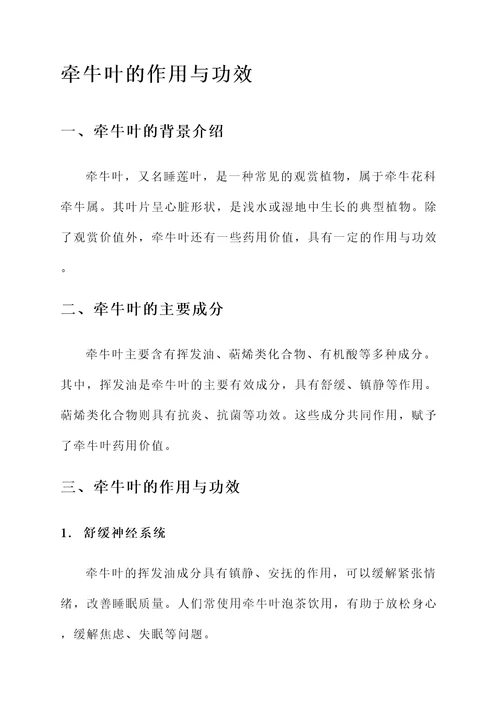 牵牛叶的作用与功效

一、牵牛叶的背景介绍

牵牛叶，又名睡莲叶，是一种常见的观赏植物，属于牵牛花科牵牛属。其叶片呈心脏形状，是浅水或湿地中生长的典型植物。除了观赏价值外，牵牛叶还有一些药用价值，具有一定的作用与功效。

二、牵牛叶的主要成分

牵牛叶主要含有挥发油、萜烯类化合物、有机酸等多种成分。其中，挥发油是牵牛叶的主要有效成分，具有舒缓、镇静等作用。萜烯类化合物则具有抗炎、抗菌等功效。这些成分共同作用，赋予了牵牛叶药用价值。

三、牵牛叶的作用与功效

1. 舒缓神经系统

牵牛叶的挥发油成分具有镇静、安抚的作用，可以缓解紧张情绪，改善睡眠质量。人们常使用牵牛叶泡茶饮用，有助于放松身心，缓解焦虑、失眠等问题。